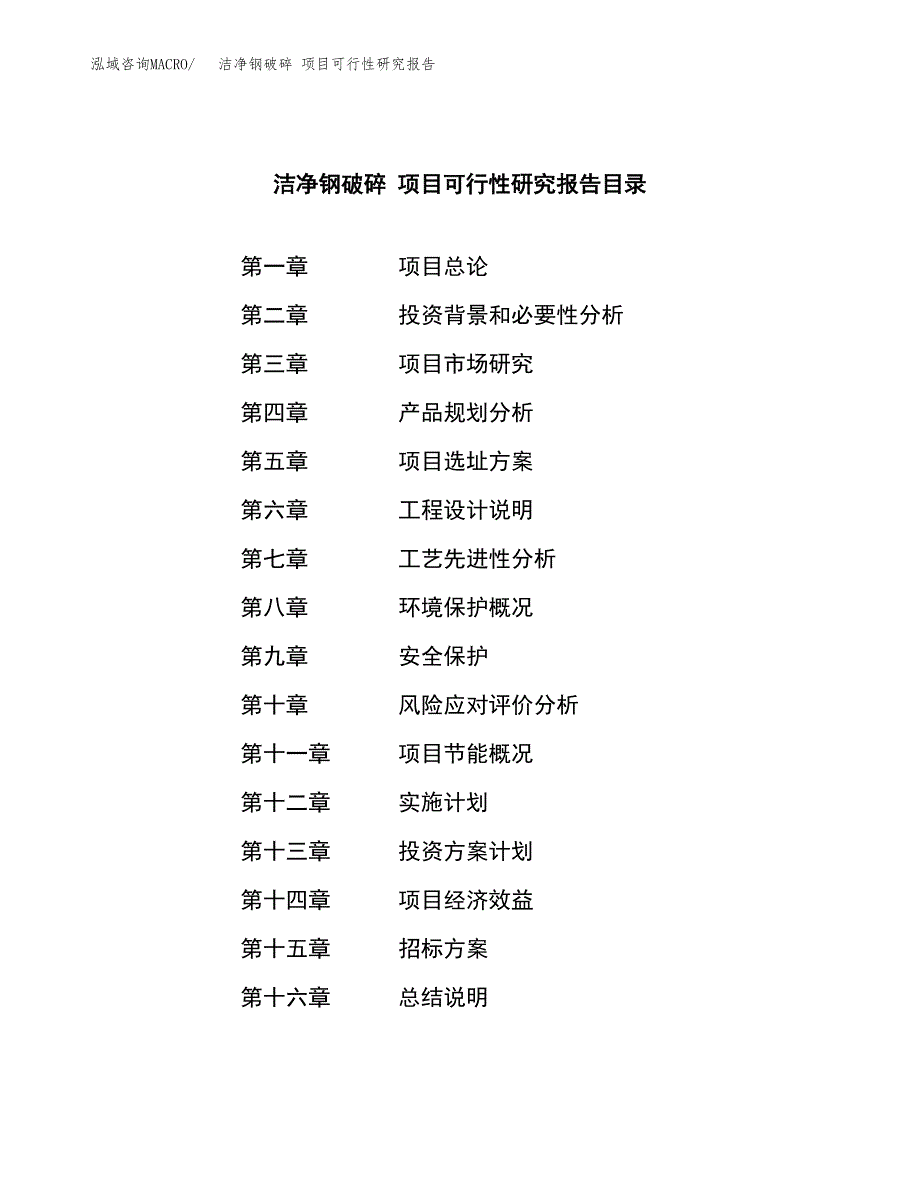 泓域咨询MACRO/ 洁净钢破碎 项目可行性研究报告

洁净钢破碎 项目可行性研究报告目录

第一章 项目总论
第二章 投资背景和必要性分析
第三章 项目市场研究
第四章 产品规划分析
第五章 项目选址方案
第六章 工程设计说明
第七章 工艺先进性分析
第八章 环境保护概况
第九章 安全保护
第十章 风险应对评价分析
第十一章 项目节能概况
第十二章 实施计划
第十三章 投资方案计划
第十四章 项目经济效益
第十五章 招标方案
第十六章 总结说明